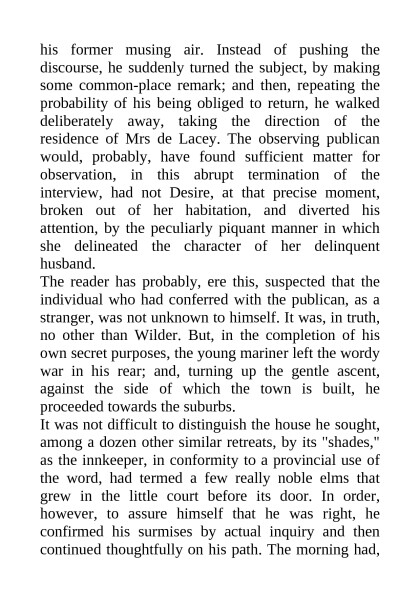 his former musing air. Instead of pushing the discourse, he suddenly turned the subject, by making some common-place remark; and then, repeating the probability of his being obliged to return, he walked deliberately away, taking the direction of the residence of Mrs de Lacey. The observing publican would, probably, have found sufficient matter for observation, in this abrupt termination of the interview, had not Desire, at that precise moment, broken out of her habitation, and diverted his attention, by the peculiarly piquant manner in which she delineated the character of her delinquent husband.
The reader has probably, ere this, suspected that the individual who had conferred with the publican, as a stranger, was not unknown to himself. It was, in truth, no other than Wilder. But, in the completion of his own secret purposes, the young mariner left the wordy war in his rear; and, turning up the gentle ascent, against the side of which the town is built, he proceeded towards the suburbs.
It was not difficult to distinguish the house he sought, among a dozen other similar retreats, by its "shades," as the innkeeper, in conformity to a provincial use of the word, had termed a few really noble elms that grew in the little court before its door. In order, however, to assure himself that he was right, he confirmed his surmises by actual inquiry and then continued thoughtfully on his path. The morning had,